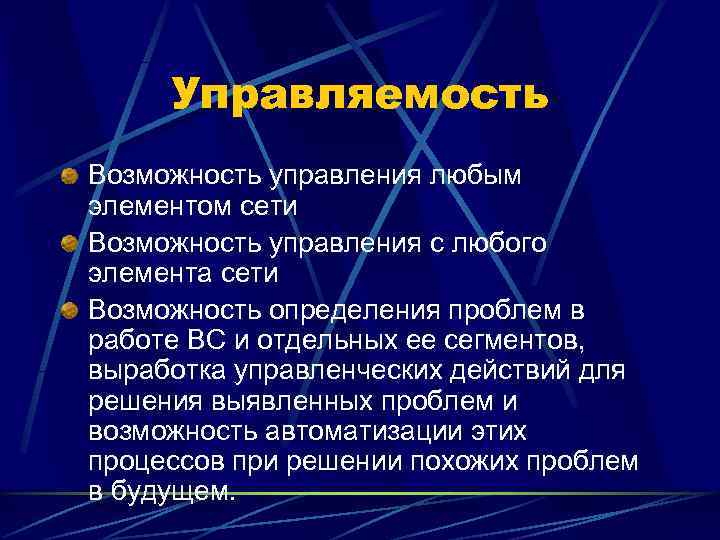 Управляемость

Возможность управления любым элементом сети

Возможность управления с любого элемента сети

Возможность определения проблем в работе ВС и отдельных ее сегментов, выработка управленческих действий для решения выявленных проблем и возможность автоматизации этих процессов при решении похожих проблем в будущем.